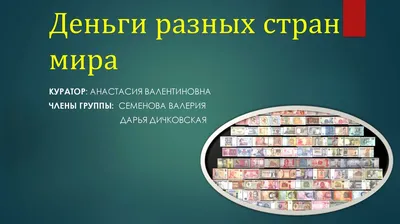 Деньги разных стран мира

КУРАТОР: АНАСТАСИЯ ВАЛЕНТИНОВНА
ЧЛЕНЫ ГРУППЫ: СЕМЕНОВА ВАЛЕРИЯ
ДАРЬЯ ДИЧКОВСКАЯ